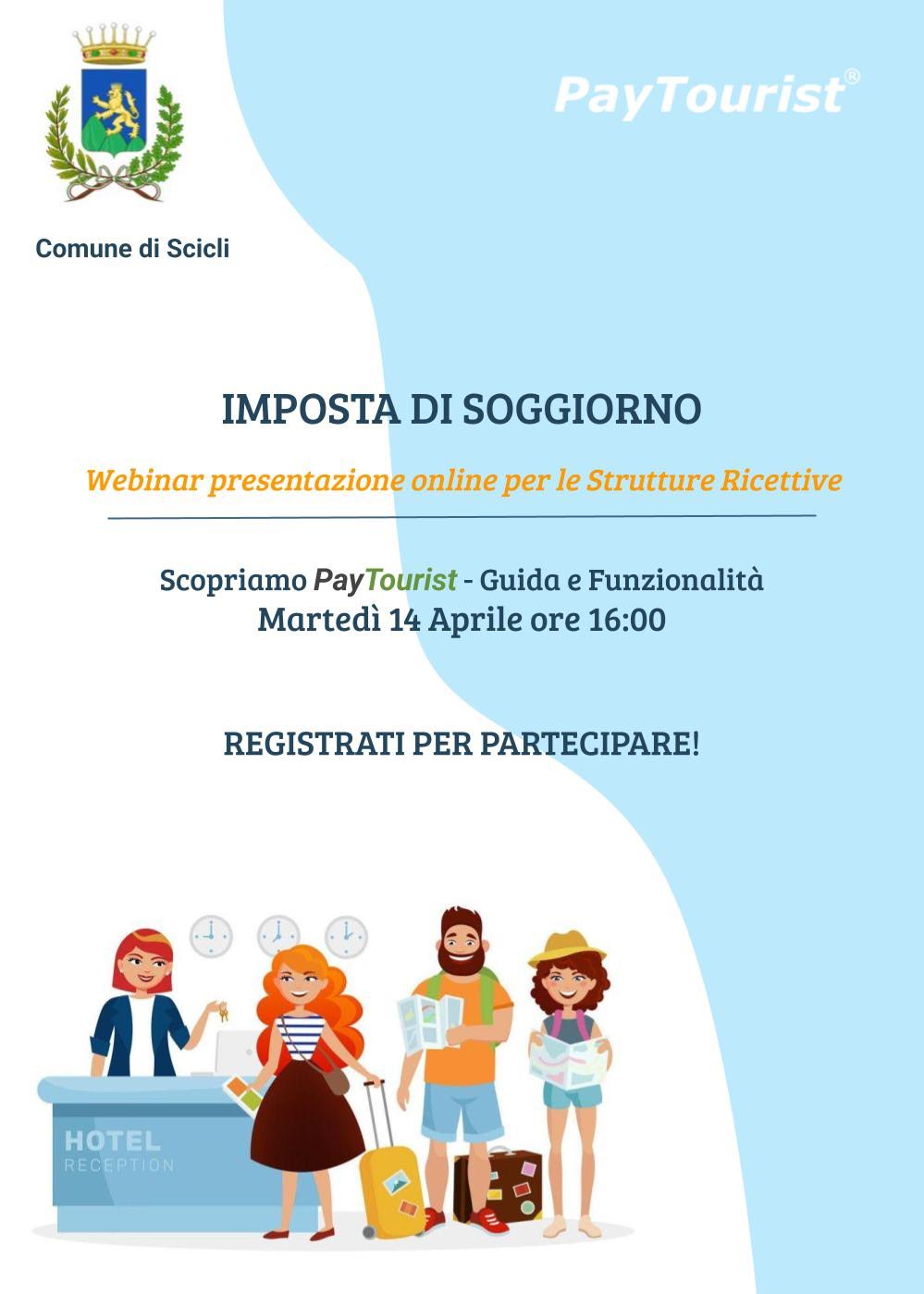 PayTourist®

Comune di Scicli

IMPOSTA DI SOGGIORNO

Webinar presentazione online per le Strutture Ricettive

Scopriamo PayTourist - Guida e Funzionalità
Martedì 14 Aprile ore 16:00

REGISTRATI PER PARTECIPARE!

HOTEL
RECEPTION